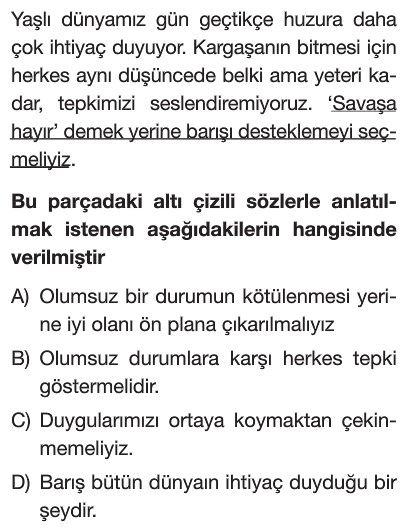 Yaşlı dünyamız gün geçtikçe huzura daha çok ihtiyaç duyuyor. Kargaşanın bitmesi için herkes aynı düşüncede belki ama yeteri kadar, tepkimizi seslendiremiyoruz. 'Savaşa hayır' demek yerine barışı desteklemeyi seçmeliyiz.

Bu parçadaki altı çizili sözlerle anlatılmak istenen aşağıdakilerin hangisinde verilmiştir

A) Olumsuz bir durumun kötülenmesi yerine iyi olanı ön plana çıkarılmalıyız

B) Olumsuz durumlara karşı herkes tepki göstermelidir.

C) Duygularımızı ortaya koymaktan çekinmemeliyiz.

D) Barış bütün dünyaın ihtiyaç duyduğu bir şeydir.